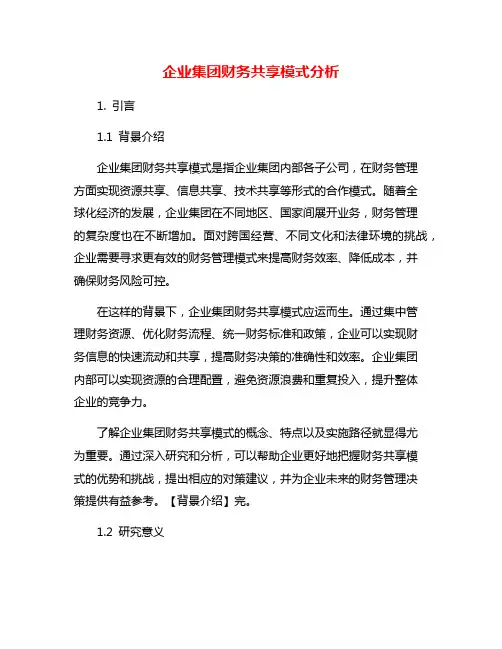 企业集团财务共享模式分析

1. 引言

1.1 背景介绍

企业集团财务共享模式是指企业集团内部各子公司，在财务管理方面实现资源共享、信息共享、技术共享等形式的合作模式。随着全球化经济的发展，企业集团在不同地区、国家间展开业务，财务管理的复杂度也在不断增加。面对跨国经营、不同文化和法律环境的挑战，企业需要寻求更有效的财务管理模式来提高财务效率、降低成本，并确保财务风险可控。

在这样的背景下，企业集团财务共享模式应运而生。通过集中管理财务资源、优化财务流程、统一财务标准和政策，企业可以实现财务信息的快速流动和共享，提高财务决策的准确性和效率。企业集团内部可以实现资源的合理配置，避免资源浪费和重复投入，提升整体企业的竞争力。

了解企业集团财务共享模式的概念、特点以及实施路径就显得尤为重要。通过深入研究和分析，可以帮助企业更好地把握财务共享模式的优势和挑战，提出相应的对策建议，并为企业未来的财务管理决策提供有益参考。【背景介绍】完。

1.2 研究意义